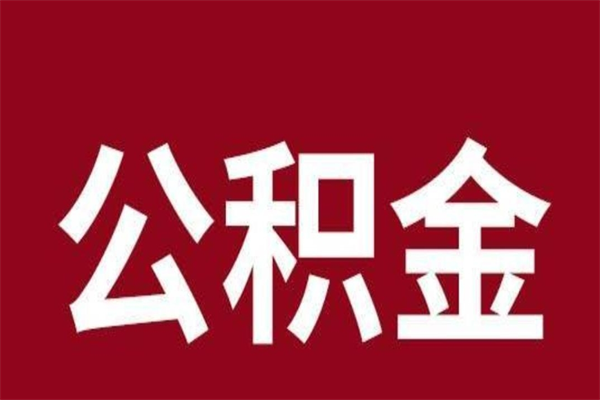 公积金